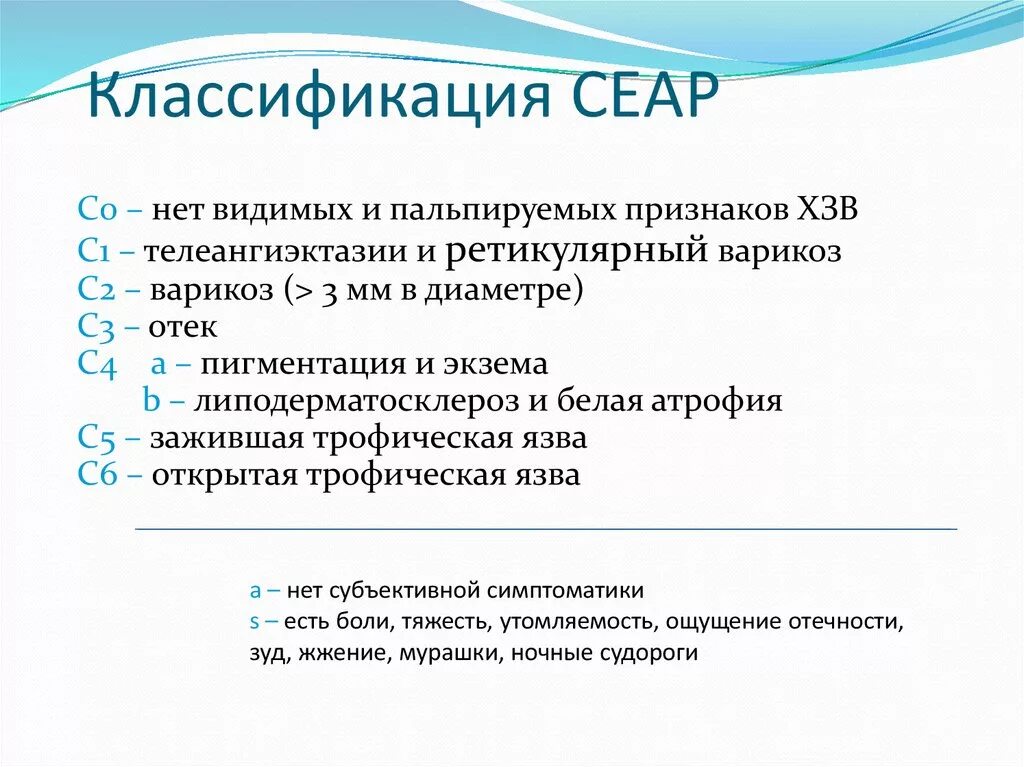 Классификация CEAP

C0 – нет видимых и пальпируемых признаков ХЗВ
C1 – телеангиэктазии и ретикулярный варикоз
C2 – варикоз (> 3 мм в диаметре)
C3 – отек
C4 a – пигментация и экзема
b – липодерматосклероз и белая атрофия
C5 – зажившая трофическая язва
C6 – открытая трофическая язва

a – нет субъективной симптоматики
s – есть боли, тяжесть, утомляемость, ощущение отечности, зуд, жжение, мурашки, ночные судороги